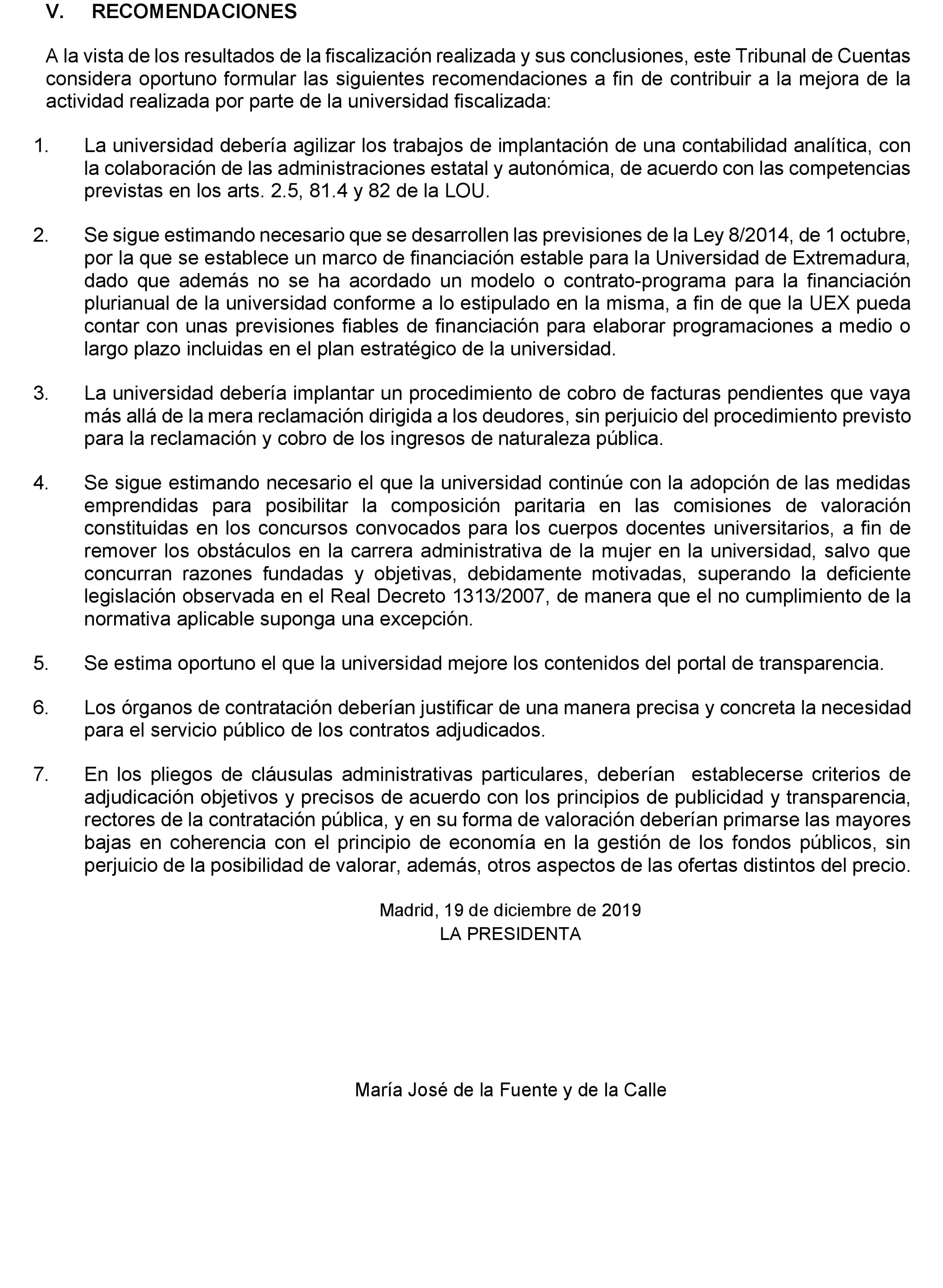 V. RECOMENDACIONES

A la vista de los resultados de la fiscalización realizada y sus conclusiones, este Tribunal de Cuentas considera oportuno formular las siguientes recomendaciones a fin de contribuir a la mejora de la actividad realizada por parte de la universidad fiscalizada:

1. La universidad debería agilizar los trabajos de implantación de una contabilidad analítica, con la colaboración de las administraciones estatal y autonómica, de acuerdo con las competencias previstas en los arts. 2.5, 81.4 y 82 de la LOU.

2. Se sigue estimando necesario que se desarrollen las previsiones de la Ley 8/2014, de 1 octubre, por la que se establece un marco de financiación estable para la Universidad de Extremadura, dado que además no se ha acordado un modelo o contrato-programa para la financiación plurianual de la universidad conforme a lo estipulado en la misma, a fin de que la UEX pueda contar con unas previsiones fiables de financiación para elaborar programaciones a medio o largo plazo incluidas en el plan estratégico de la universidad.

3. La universidad debería implantar un procedimiento de cobro de facturas pendientes que vaya más allá de la mera reclamación dirigida a los deudores, sin perjuicio del procedimiento previsto para la reclamación y cobro de los ingresos de naturaleza pública.

4. Se sigue estimando necesario el que la universidad continúe con la adopción de las medidas emprendidas para posibilitar la composición paritaria en las comisiones de valoración constituidas en los concursos convocados para los cuerpos docentes universitarios, a fin de remover los obstáculos en la carrera administrativa de la mujer en la universidad, salvo que concurran razones fundadas y objetivas, debidamente motivadas, superando la deficiente legislación observada en el Real Decreto 1313/2007, de manera que el no cumplimiento de la normativa aplicable suponga una excepción.

5. Se estima oportuno el que la universidad mejore los contenidos del portal de transparencia.

6. Los órganos de contratación deberían justificar de una manera precisa y concreta la necesidad para el servicio público de los contratos adjudicados.

7. En los pliegos de cláusulas administrativas particulares, deberían establecerse criterios de adjudicación objetivos y precisos de acuerdo con los principios de publicidad y transparencia, rectores de la contratación pública, y en su forma de valoración deberían primarse las mayores bajas en coherencia con el principio de economía en la gestión de los fondos públicos, sin perjuicio de la posibilidad de valorar, además, otros aspectos de las ofertas distintos del precio.

Madrid, 19 de diciembre de 2019
LA PRESIDENTA

María José de la Fuente y de la Calle